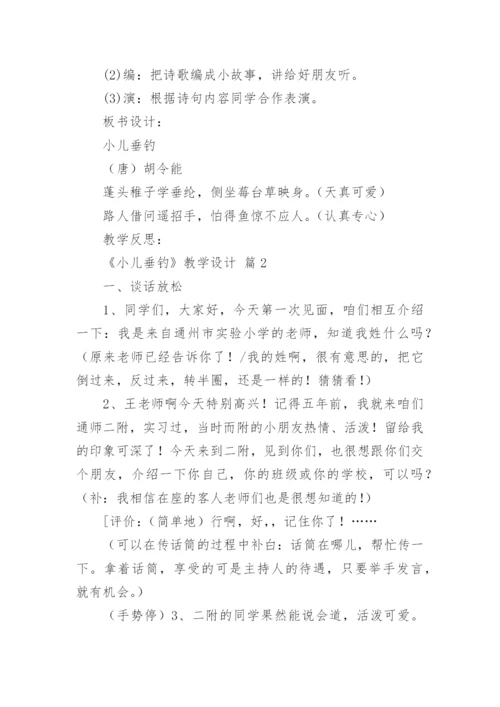 (2)编：把诗歌编成小故事，讲给好朋友听。

(3)演：根据诗句内容同学合作表演。

板书设计：

小儿垂钓

（唐）胡令能

蓬头稚子学垂纶，侧坐莓台草映身。(天真可爱）

路人借问遥招手，怕得鱼惊不应人。(认真专心）

教学反思：

《小儿垂钓》教学设计 篇2

一、谈话放松

1、同学们，大家好，今天第一次见面，咱们相互介绍一下：我是来自通州市实验小学的老师，知道我姓什么吗？(原来老师已经告诉你了！/我的姓啊，很有意思的，把它倒过来，反过来，转半圈，还是一样的！猜猜看！)

2、王老师啊今天特别高兴！记得五年前，我就来咱们通师二附，实习过，当时而附的小朋友热情、活泼！留给我的印象可深了！今天来到二附，见到你们，也很想跟你们交个朋友，介绍一下你自己，你的班级或你的学校，可以吗？(补：我相信在座的客人老师们也是很想知道的！)

[评价：(简单地）行啊，好，，记住你了！……

(可以在传话筒的过程中补白：话筒在哪儿，帮忙传一下。拿着话筒，享受的可是主持人的待遇，只要举手发言，就有机会。)

(手势停）3、二附的同学果然能说会道，活泼可爱。